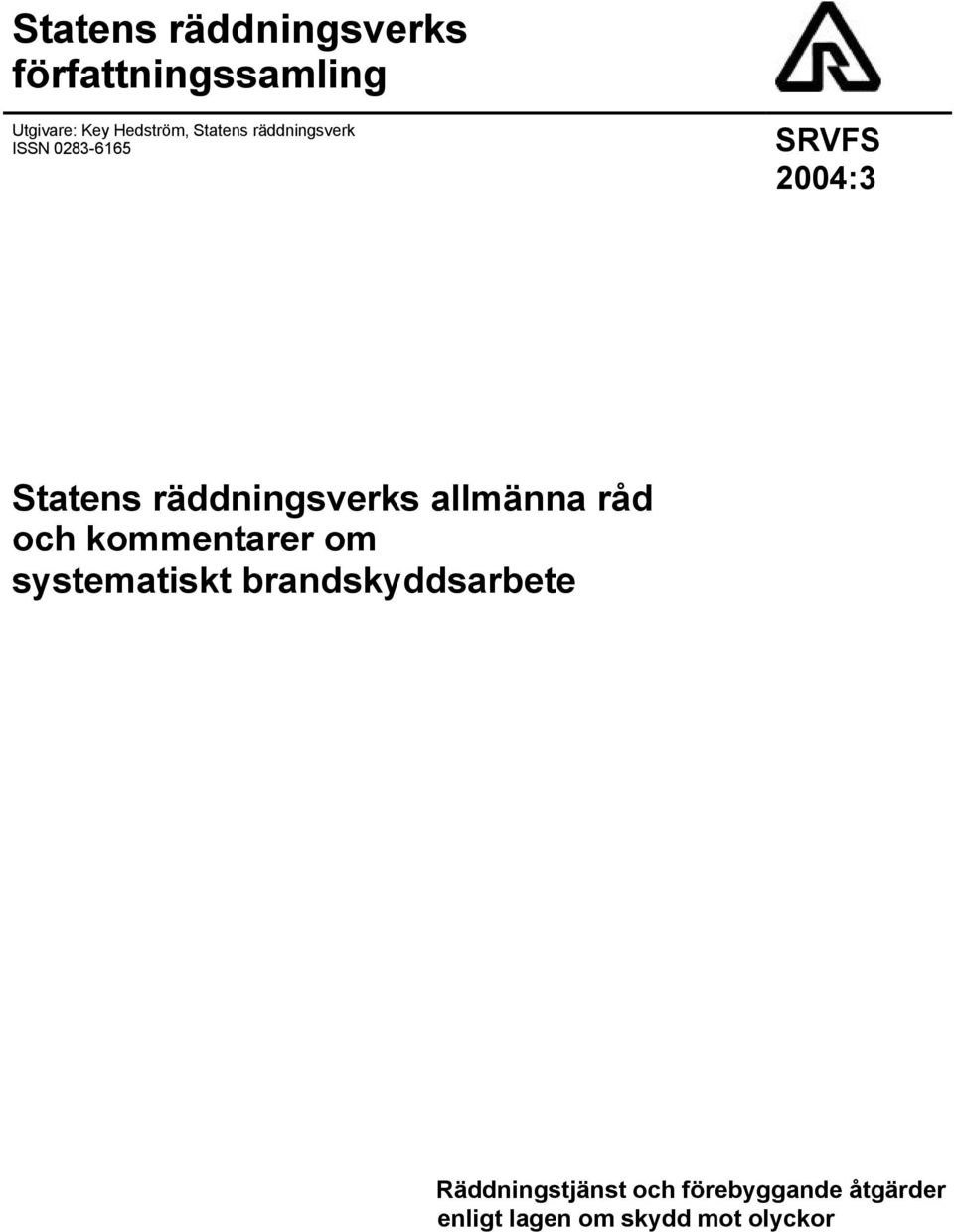 Statens räddningsverks författningssamling

Utgivare: Key Hedström, Statens räddningsverk
ISSN 0283-6165

SRVFS
2004:3

Statens räddningsverks allmänna råd och kommentarer om systematiskt brandskyddsarbete

Räddningstjänst och förebyggande åtgärder enligt lagen om skydd mot olyckor